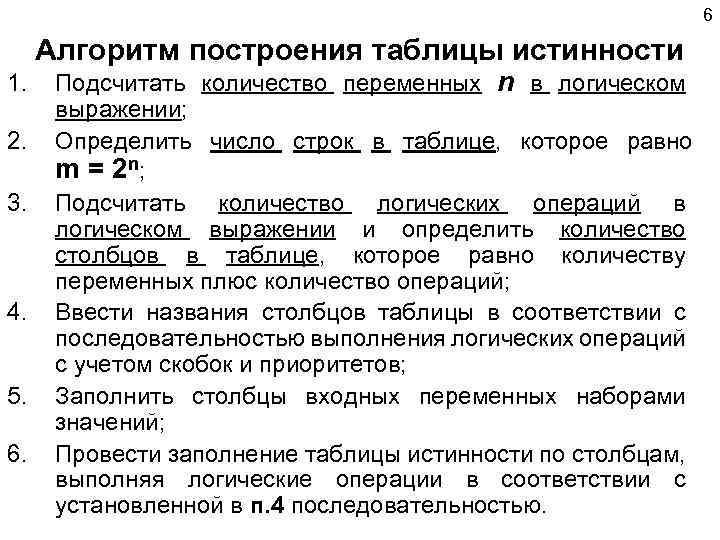 6

Алгоритм построения таблицы истинности

1. Подсчитать количество переменных $n$ в логическом выражении;
2. Определить число строк в таблице, которое равно $m = 2^n$;
3. Подсчитать количество логических операций в логическом выражении и определить количество столбцов в таблице, которое равно количеству переменных плюс количество операций;
4. Ввести названия столбцов таблицы в соответствии с последовательностью выполнения логических операций с учетом скобок и приоритетов;
5. Заполнить столбцы входных переменных наборами значений;
6. Провести заполнение таблицы истинности по столбцам, выполняя логические операции в соответствии с установленной в п.4 последовательностью.